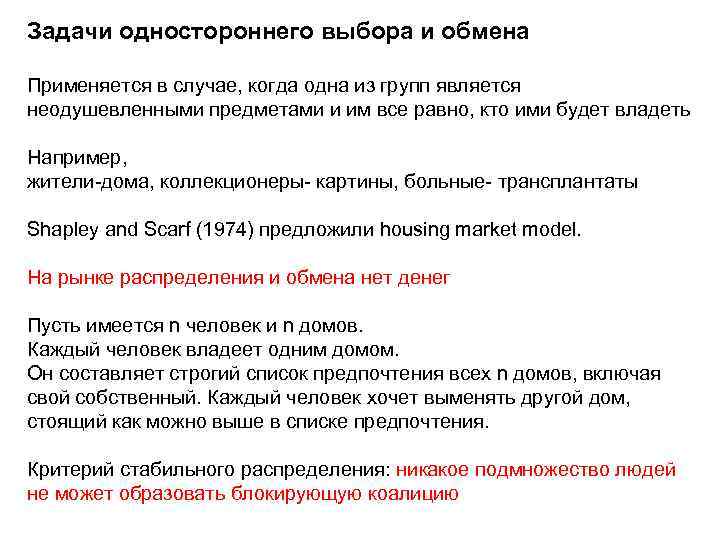 Задачи одностороннего выбора и обмена

Применяется в случае, когда одна из групп является неодушевленными предметами и им все равно, кто ими будет владеть

Например,
жители-дома, коллекционеры- картины, больные- трансплантаты

Shapley and Scarf (1974) предложили housing market model.

На рынке распределения и обмена нет денег

Пусть имеется n человек и n домов.
Каждый человек владеет одним домом.
Он составляет строгий список предпочтения всех n домов, включая свой собственный. Каждый человек хочет выменять другой дом, стоящий как можно выше в списке предпочтения.

Критерий стабильного распределения: никакое подмножество людей не может образовать блокирующую коалицию